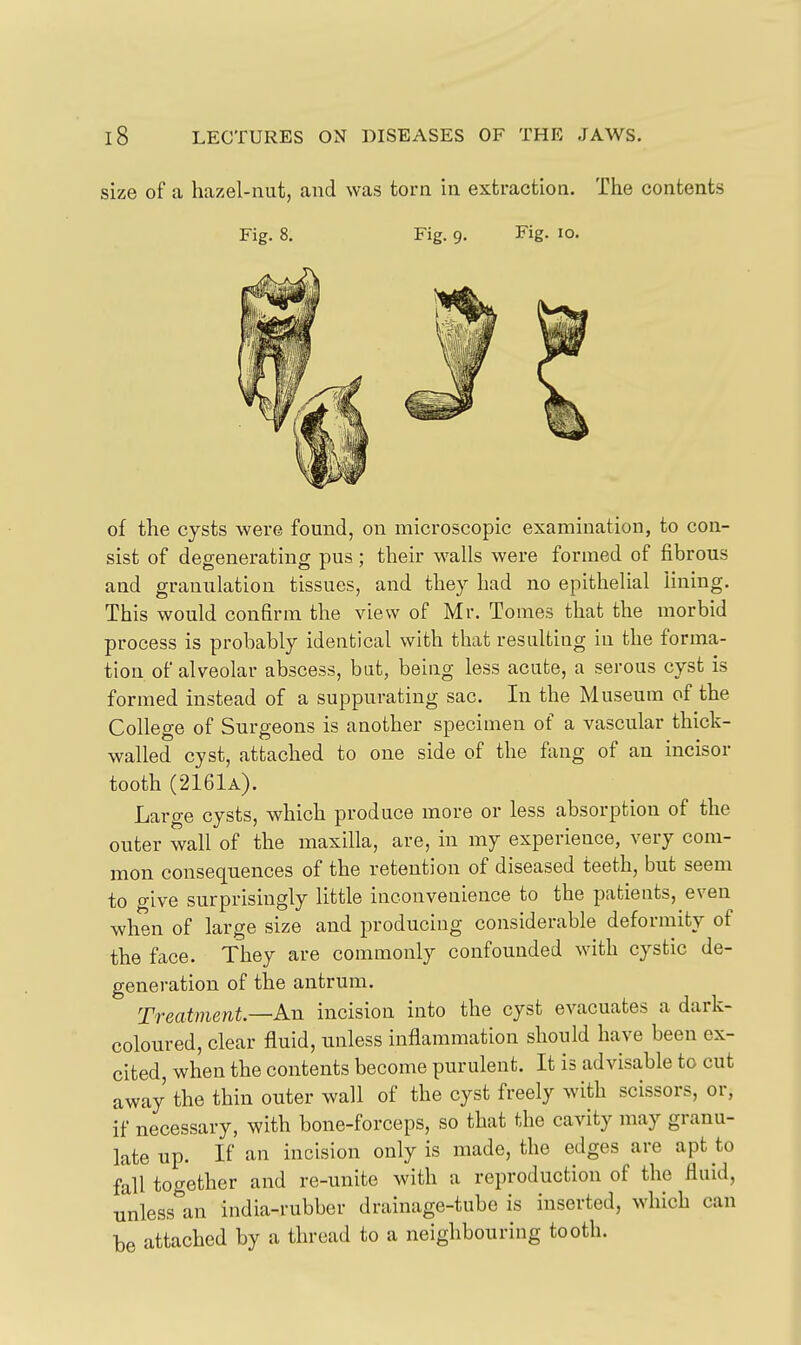 18 LECTURES ON DISEASES OF THE JAWS.

size of a hazel-nut, and was torn in extraction. The contents

Fig. 8. Fig. 9. Fig. 10.

of the cysts were found, on microscopic examination, to consist of degenerating pus; their walls were formed of fibrous and granulation tissues, and they had no epithelial lining. This would confirm the view of Mr. Tomes that the morbid process is probably identical with that resulting in the formation of alveolar abscess, but, being less acute, a serous cyst is formed instead of a suppurating sac. In the Museum of the College of Surgeons is another specimen of a vascular thick-walled cyst, attached to one side of the fang of an incisor tooth (2161A).

Large cysts, which produce more or less absorption of the outer wall of the maxilla, are, in my experience, very common consequences of the retention of diseased teeth, but seem to give surprisingly little inconvenience to the patients, even when of large size and producing considerable deformity of the face. They are commonly confounded with cystic degeneration of the antrum.

Treatment.—An incision into the cyst evacuates a dark-coloured, clear fluid, unless inflammation should have been excited, when the contents become purulent. It is advisable to cut away the thin outer wall of the cyst freely with scissors, or, if necessary, with bone-forceps, so that the cavity may granulate up. If an incision only is made, the edges are apt to fall together and re-unite with a reproduction of the fluid, unless an india-rubber drainage-tube is inserted, which can be attached by a thread to a neighbouring tooth.